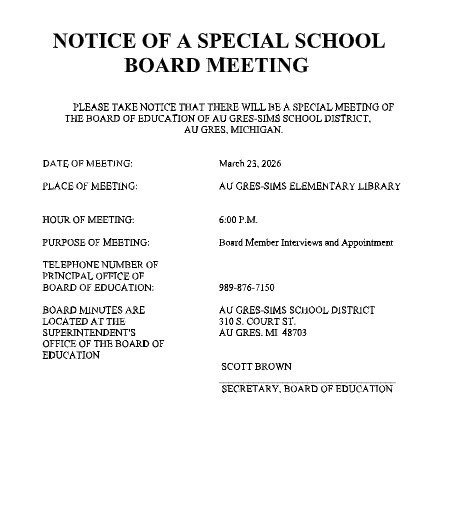 NOTICE OF A SPECIAL SCHOOL BOARD MEETING

PLEASE TAKE NOTICE THAT THERE WILL BE A SPECIAL MEETING OF THE BOARD OF EDUCATION OF AU GRES-SIMS SCHOOL DISTRICT, AU GRES, MICHIGAN.

DATE OF MEETING: March 23, 2026

PLACE OF MEETING: AU GRES-SIMS ELEMENTARY LIBRARY

HOUR OF MEETING: 6:00 P.M.

PURPOSE OF MEETING: Board Member Interviews and Appointment

TELEPHONE NUMBER OF PRINCIPAL OFFICE OF BOARD OF EDUCATION: 989-876-7150

BOARD MINUTES ARE LOCATED AT THE SUPERINTENDENT'S OFFICE OF THE BOARD OF EDUCATION

AU GRES-SIMS SCHOOL DISTRICT
310 S. COURT ST.
AU GRES, MI 48703

SCOTT BROWN

SECRETARY, BOARD OF EDUCATION